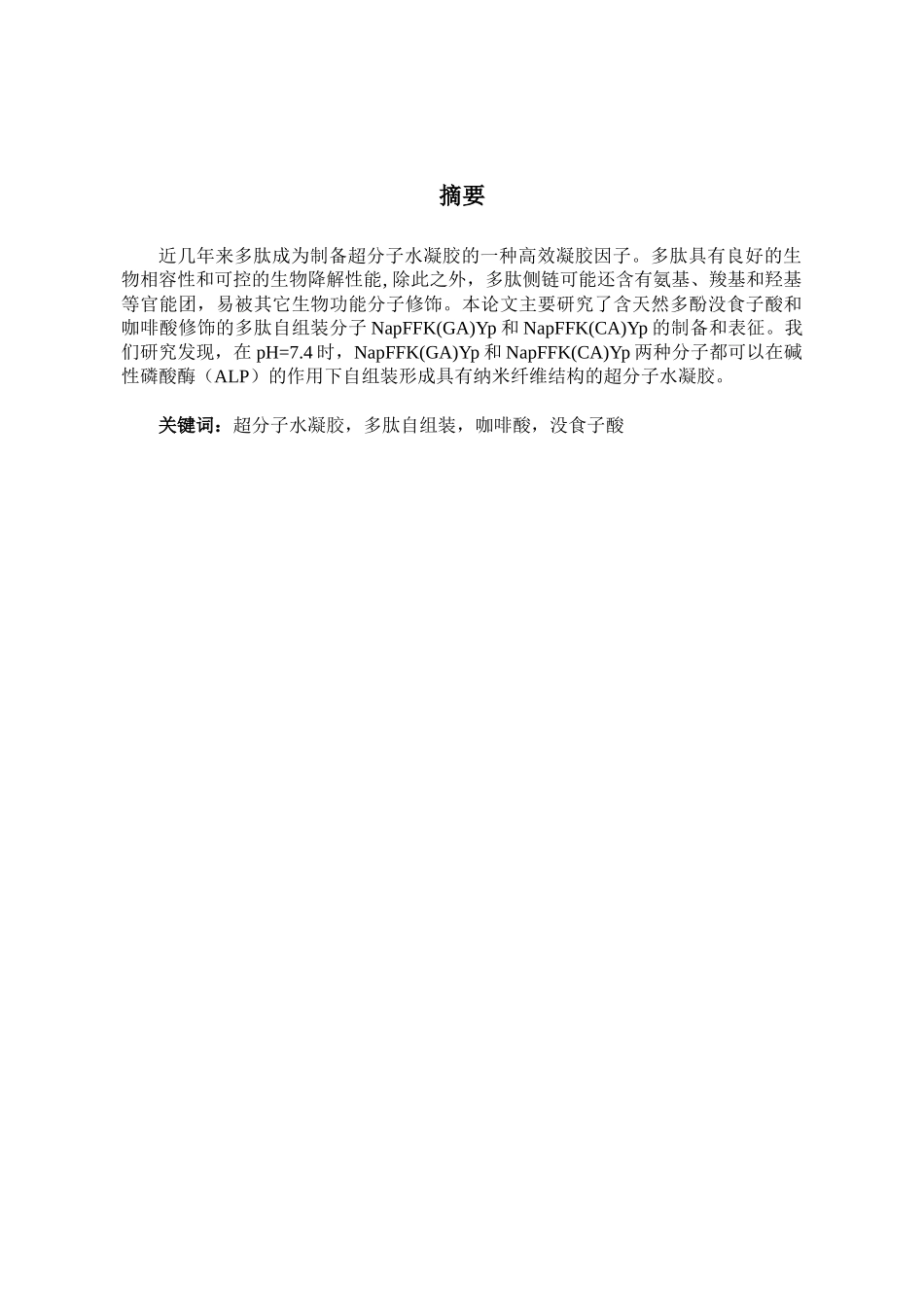 摘要

近几年来多肽成为制备超分子水凝胶的一种高效凝胶因子。多肽具有良好的生物相容性和可控的生物降解性能, 除此之外，多肽侧链可能还含有氨基、羧基和羟基等官能团，易被其它生物功能分子修饰。本论文主要研究了含天然多酚没食子酸和咖啡酸修饰的多肽自组装分子 NapFFK(GA)Yp 和 NapFFK(CA)Yp 的制备和表征。我们研究发现，在 pH=7.4 时，NapFFK(GA)Yp 和 NapFFK(CA)Yp 两种分子都可以在碱性磷酸酶（ALP）的作用下自组装形成具有纳米纤维结构的超分子水凝胶。

关键词：超分子水凝胶，多肽自组装，咖啡酸，没食子酸